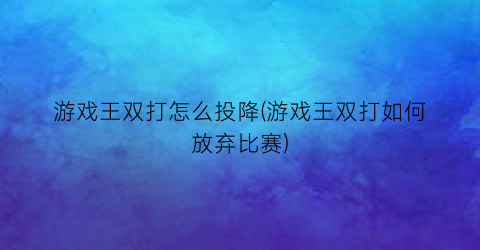 游戏王双打怎么投降(游戏王双打如何放弃比赛)